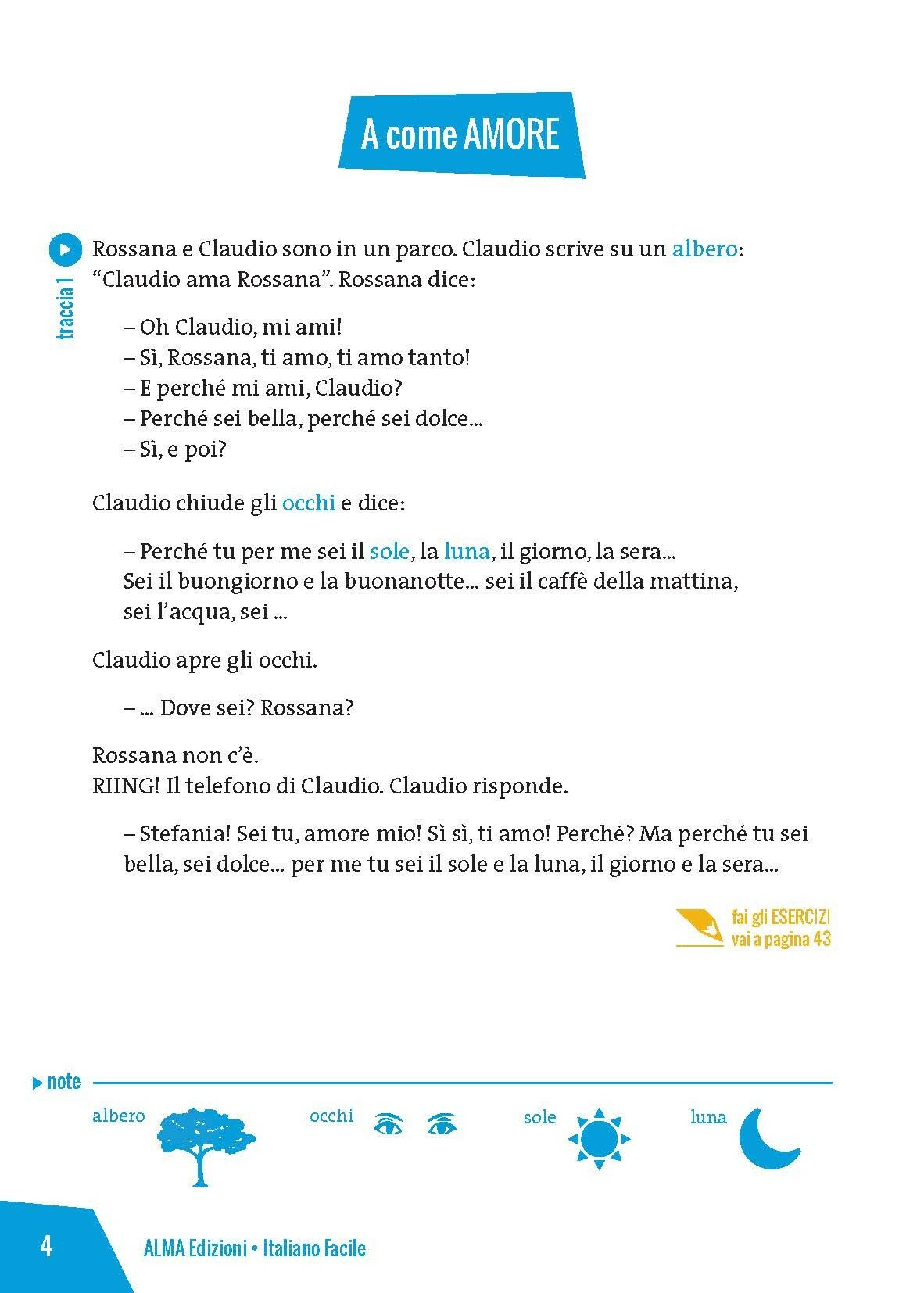 A come AMORE

traccia 1

Rossana e Claudio sono in un parco. Claudio scrive su un albero: "Claudio ama Rossana". Rossana dice:

– Oh Claudio, mi ami!
– Sì, Rossana, ti amo, ti amo tanto!
– E perché mi ami, Claudio?
– Perché sei bella, perché sei dolce...
– Sì, e poi?

Claudio chiude gli occhi e dice:

– Perché tu per me sei il sole, la luna, il giorno, la sera...
Sei il buongiorno e la buonanotte... sei il caffè della mattina, sei l'acqua, sei ...

Claudio apre gli occhi.

– ... Dove sei? Rossana?

Rossana non c'è.
RIING! Il telefono di Claudio. Claudio risponde.

– Stefania! Sei tu, amore mio! Sì sì, ti amo! Perché? Ma perché tu sei bella, sei dolce... per me tu sei il sole e la luna, il giorno e la sera...

fai gli ESERCIZI
vai a pagina 43

note
albero
occhi
sole
luna

4
ALMA Edizioni • Italiano Facile